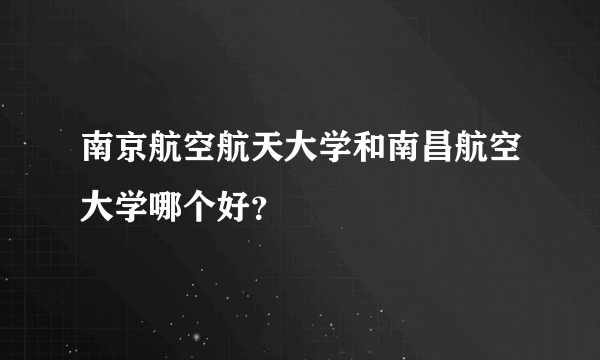 南京航空航天大学和南昌航空大学哪个好?